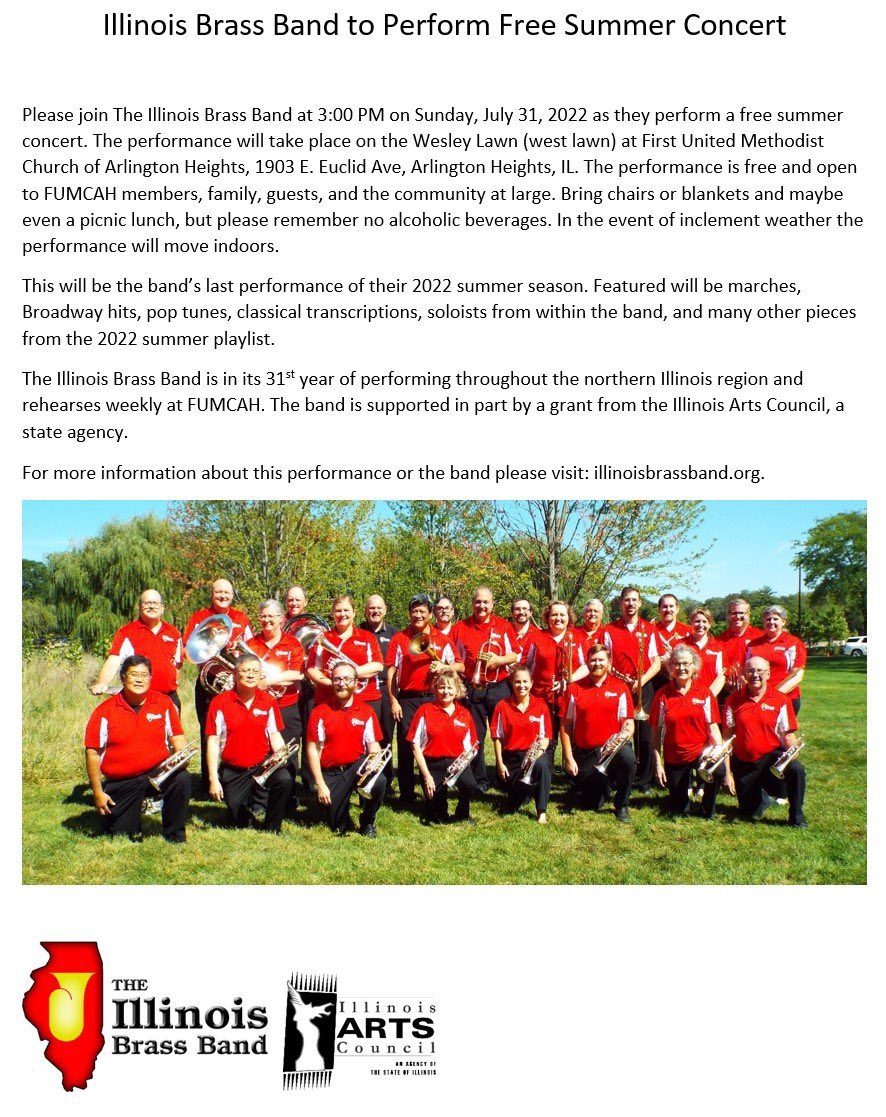 Illinois Brass Band to Perform Free Summer Concert

Please join The Illinois Brass Band at 3:00 PM on Sunday, July 31, 2022 as they perform a free summer concert. The performance will take place on the Wesley Lawn (west lawn) at First United Methodist Church of Arlington Heights, 1903 E. Euclid Ave, Arlington Heights, IL. The performance is free and open to FUMCAH members, family, guests, and the community at large. Bring chairs or blankets and maybe even a picnic lunch, but please remember no alcoholic beverages. In the event of inclement weather the performance will move indoors.

This will be the band's last performance of their 2022 summer season. Featured will be marches, Broadway hits, pop tunes, classical transcriptions, soloists from within the band, and many other pieces from the 2022 summer playlist.

The Illinois Brass Band is in its 31$^{st}$ year of performing throughout the northern Illinois region and rehearses weekly at FUMCAH. The band is supported in part by a grant from the Illinois Arts Council, a state agency.

For more information about this performance or the band please visit: illinoisbrassband.org.

THE
Illinois
Brass Band

Illinois
ARTS
Council
AN AGENCY OF
THE STATE OF ILLINOIS